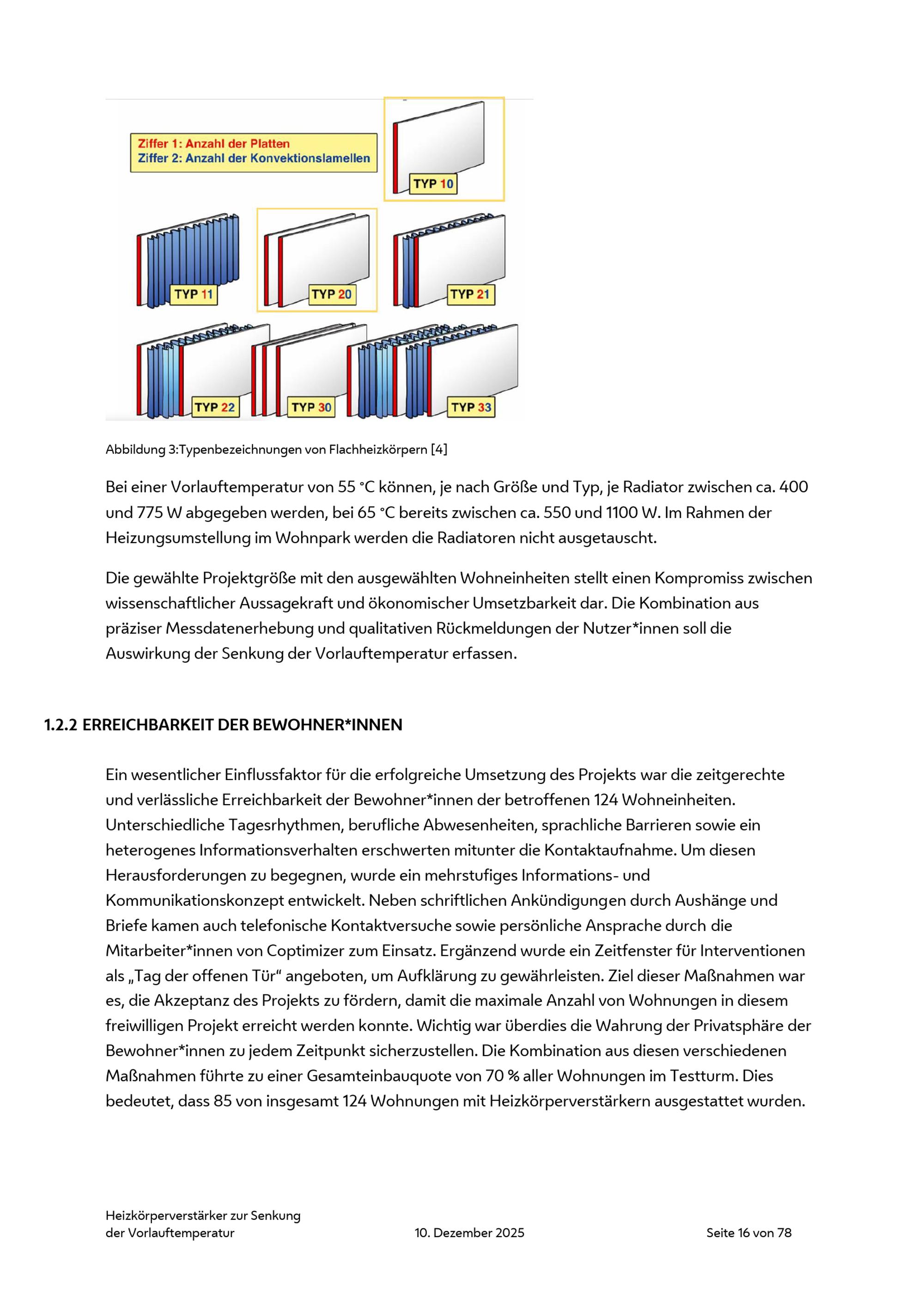 Ziffer 1: Anzahl der Platten
Ziffer 2: Anzahl der Konvektionslamellen

TYP 10

TYP 11

TYP 20

TYP 21

TYP 22

TYP 30

TYP 33

Abbildung 3:Typenbezeichnungen von Flachheizkörpern [4]

Bei einer Vorlauftemperatur von 55 °C können, je nach Größe und Typ, je Radiator zwischen ca. 400 und 775 W abgegeben werden, bei 65 °C bereits zwischen ca. 550 und 1100 W. Im Rahmen der Heizungsumstellung im Wohnpark werden die Radiatoren nicht ausgetauscht.

Die gewählte Projektgröße mit den ausgewählten Wohneinheiten stellt einen Kompromiss zwischen wissenschaftlicher Aussagekraft und ökonomischer Umsetzbarkeit dar. Die Kombination aus präziser Messdatenerhebung und qualitativen Rückmeldungen der Nutzer*innen soll die Auswirkung der Senkung der Vorlauftemperatur erfassen.

1.2.2 ERREICHBARKEIT DER BEWOHNER*INNEN

Ein wesentlicher Einflussfaktor für die erfolgreiche Umsetzung des Projekts war die zeitgerechte und verlässliche Erreichbarkeit der Bewohner*innen der betroffenen 124 Wohneinheiten. Unterschiedliche Tagesrhythmen, berufliche Abwesenheiten, sprachliche Barrieren sowie ein heterogenes Informationsverhalten erschwerten mitunter die Kontaktaufnahme. Um diesen Herausforderungen zu begegnen, wurde ein mehrstufiges Informations- und Kommunikationskonzept entwickelt. Neben schriftlichen Ankündigungen durch Aushänge und Briefe kamen auch telefonische Kontaktversuche sowie persönliche Ansprache durch die Mitarbeiter*innen von Coptimizer zum Einsatz. Ergänzend wurde ein Zeitfenster für Interventionen als „Tag der offenen Tür“ angeboten, um Aufklärung zu gewährleisten. Ziel dieser Maßnahmen war es, die Akzeptanz des Projekts zu fördern, damit die maximale Anzahl von Wohnungen in diesem freiwilligen Projekt erreicht werden konnte. Wichtig war überdies die Wahrung der Privatsphäre der Bewohner*innen zu jedem Zeitpunkt sicherzustellen. Die Kombination aus diesen verschiedenen Maßnahmen führte zu einer Gesamteinbauquote von 70 % aller Wohnungen im Testturm. Dies bedeutet, dass 85 von insgesamt 124 Wohnungen mit Heizkörperverstärkern ausgestattet wurden.

Heizkörperverstärker zur Senkung der Vorlauftemperatur
10. Dezember 2025
Seite 16 von 78